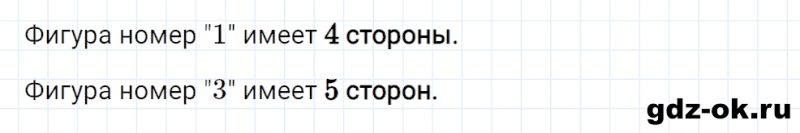 Фигура номер "1" имеет 4 стороны.

Фигура номер "3" имеет 5 сторон.

gdz-ok.ru